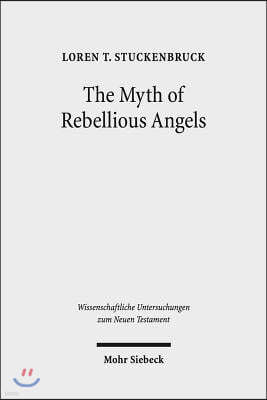 LOREN T. STUCKENBRUCK

The Myth of Rebellious Angels

Wissenschaftliche Untersuchungen zum Neuen Testament

Mohr Siebeck